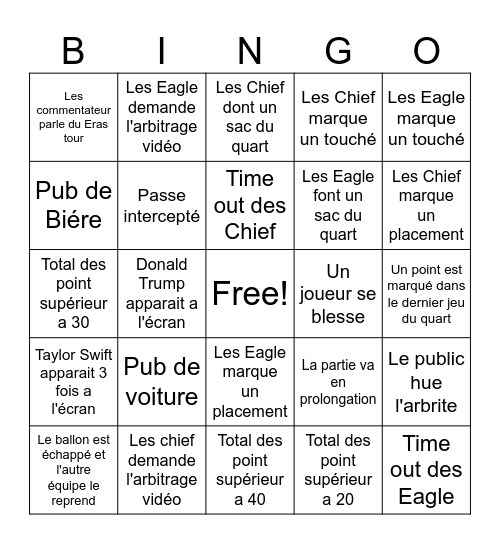 | B | I | N | G | O |
|---|---|---|---|---|
| Les commentateur parle du Eras tour | Les Eagle demande l'arbitrage vidéo | Les Chief dont un sac du quart | Les Chief marque un touché | Les Eagle marque un touché |
| Pub de Biére | Passe intercepté | Time out des Chief | Les Eagle font un sac du quart | Les Chief marque un placement |
| Total des point supérieur a 30 | Donald Trump apparait a l'écran | Free! | Un joueur se blesse | Un point est marqué dans le dernier jeu du quart |
| Taylor Swift apparait 3 fois a l'écran | Pub de voiture | Les Eagle marque un placement | La partie va en prolongation | Le public hue l'arbrite |
| Le ballon est échappé et l'autre équipe le reprend | Les chief demande l'arbitrage vidéo | Total des point supérieur a 40 | Total des point supérieur a 20 | Time out des Eagle |